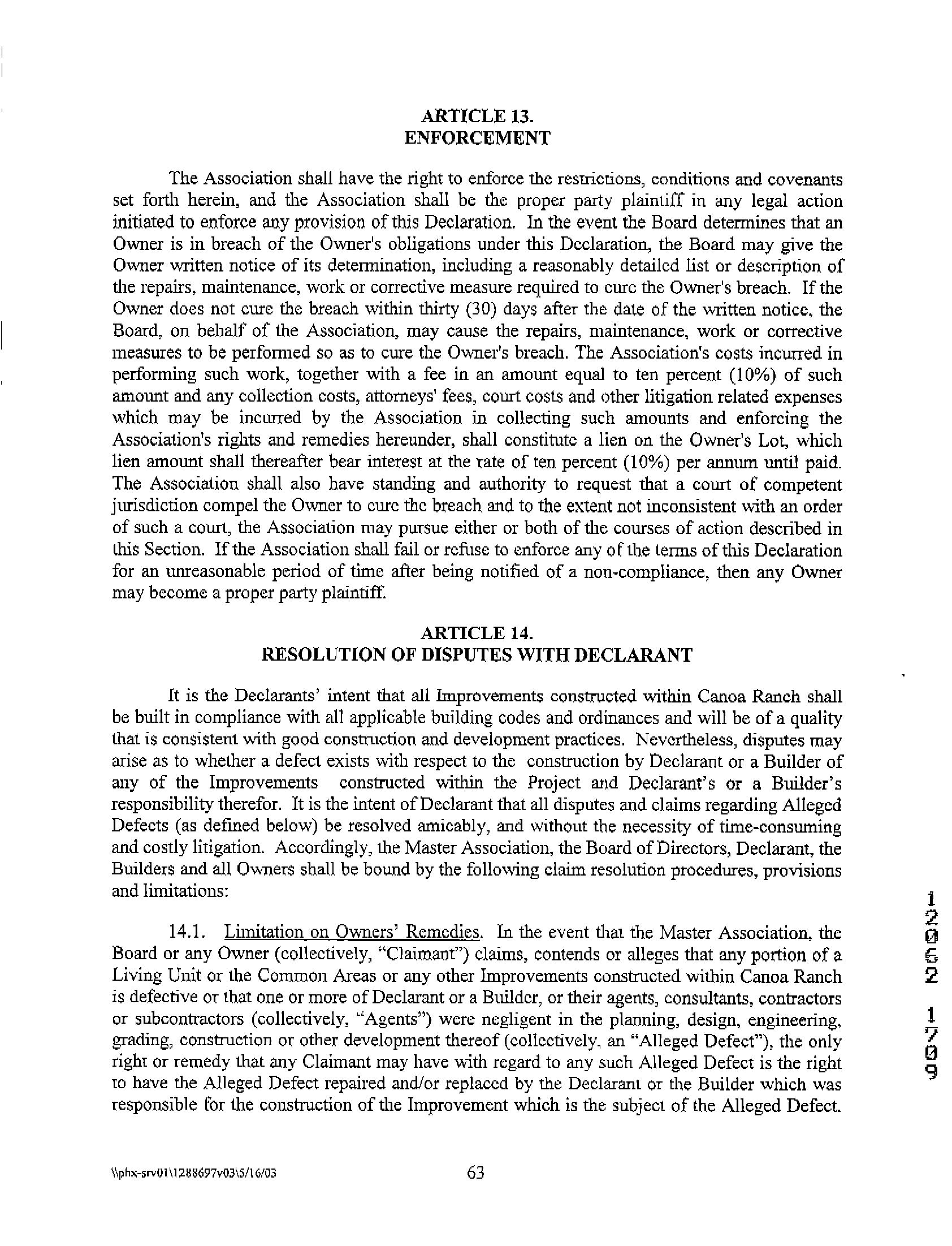 ARTICLE 13.
ENFORCEMENT

The Association shall have the right to enforce the restrictions, conditions and covenants set forth herein, and the Association shall be the proper party plaintiff in any legal action initiated to enforce any provision of this Declaration. In the event the Board determines that an Owner is in breach of the Owner's obligations under this Declaration, the Board may give the Owner written notice of its determination, including a reasonably detailed list or description of the repairs, maintenance, work or corrective measure required to cure the Owner's breach. If the Owner does not cure the breach within thirty (30) days after the date of the written notice, the Board, on behalf of the Association, may cause the repairs, maintenance, work or corrective measures to be performed so as to cure the Owner's breach. The Association's costs incurred in performing such work, together with a fee in an amount equal to ten percent (10%) of such amount and any collection costs, attorneys' fees, court costs and other litigation related expenses which may be incurred by the Association in collecting such amounts and enforcing the Association's rights and remedies hereunder, shall constitute a lien on the Owner's Lot, which lien amount shall thereafter bear interest at the rate of ten percent (10%) per annum until paid. The Association shall also have standing and authority to request that a court of competent jurisdiction compel the Owner to cure the breach and to the extent not inconsistent with an order of such a court, the Association may pursue either or both of the courses of action described in this Section. If the Association shall fail or refuse to enforce any of the terms of this Declaration for an unreasonable period of time after being notified of a non-compliance, then any Owner may become a proper party plaintiff.

ARTICLE 14.
RESOLUTION OF DISPUTES WITH DECLARANT

It is the Declarants' intent that all Improvements constructed within Canoa Ranch shall be built in compliance with all applicable building codes and ordinances and will be of a quality that is consistent with good construction and development practices. Nevertheless, disputes may arise as to whether a defect exists with respect to the construction by Declarant or a Builder of any of the Improvements constructed within the Project and Declarant's or a Builder's responsibility therefor. It is the intent of Declarant that all disputes and claims regarding Alleged Defects (as defined below) be resolved amicably, and without the necessity of time-consuming and costly litigation. Accordingly, the Master Association, the Board of Directors, Declarant, the Builders and all Owners shall be bound by the following claim resolution procedures, provisions and limitations:

14.1. Limitation on Owners' Remedies. In the event that the Master Association, the Board or any Owner (collectively, "Claimant") claims, contends or alleges that any portion of a Living Unit or the Common Areas or any other Improvements constructed within Canoa Ranch is defective or that one or more of Declarant or a Builder, or their agents, consultants, contractors or subcontractors (collectively, "Agents") were negligent in the planning, design, engineering, grading, construction or other development thereof (collectively, an "Alleged Defect"), the only right or remedy that any Claimant may have with regard to any such Alleged Defect is the right to have the Alleged Defect repaired and/or replaced by the Declarant or the Builder which was responsible for the construction of the Improvement which is the subject of the Alleged Defect.

12062 1709

\\phx-srv01\1288697v03\5/16/03 63